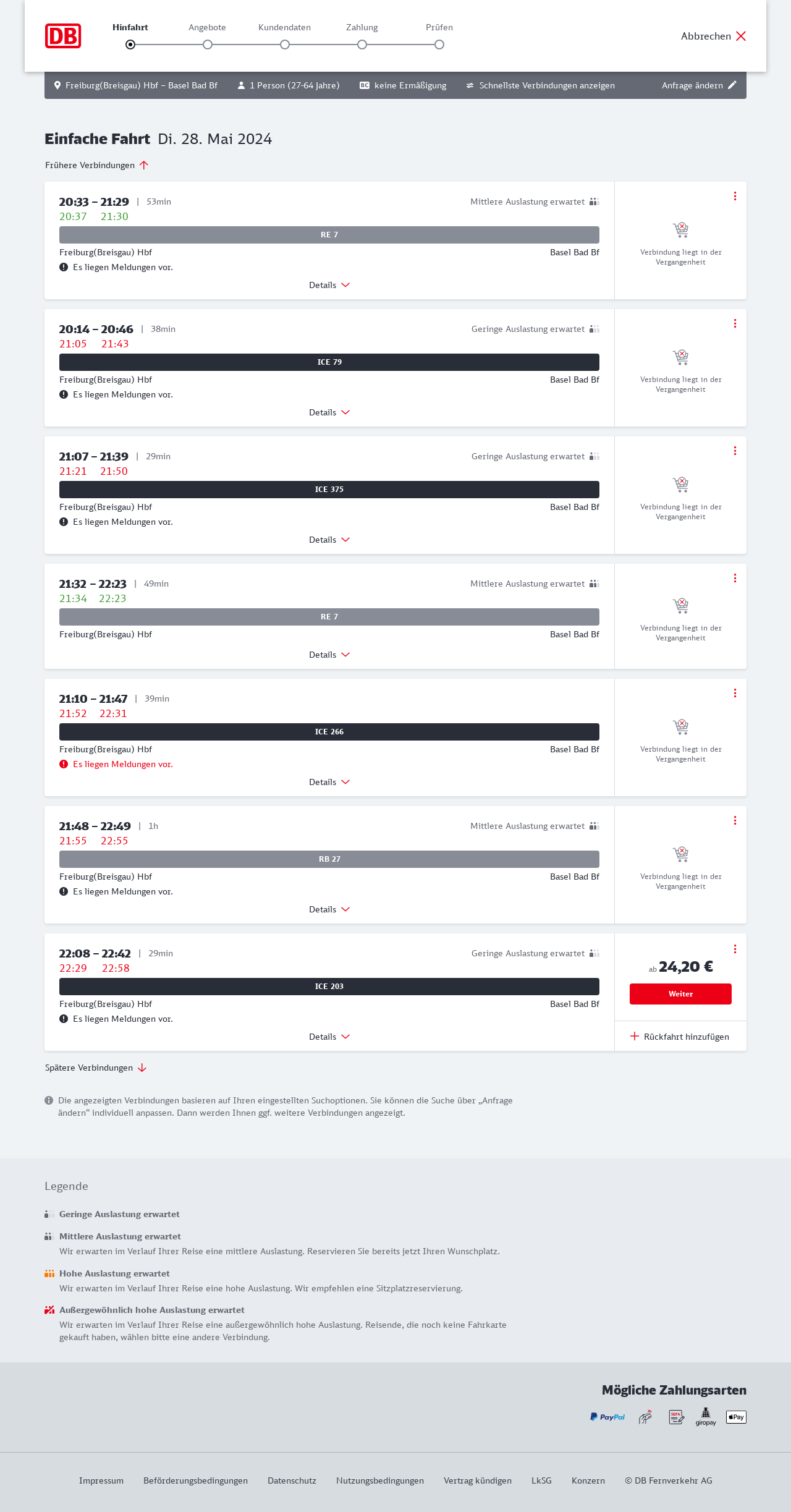 DB

Hinfahrt Angebote Kundendaten Zahlung Prüfen

Abbrechen

Freiburg(Breisgau) Hbf – Basel Bad Bf 1 Person (27-64 Jahre) BC keine Ermäßigung Schnellste Verbindungen anzeigen Anfrage ändern

Einfache Fahrt Di. 28. Mai 2024

Frühere Verbindungen

20:33 – 21:29 | 53min Mittlere Auslastung erwartet
20:37 21:30
RE 7
Freiburg(Breisgau) Hbf Basel Bad Bf
Es liegen Meldungen vor.
Details
Verbindung liegt in der Vergangenheit

20:14 – 20:46 | 38min Geringe Auslastung erwartet
21:05 21:43
ICE 79
Freiburg(Breisgau) Hbf Basel Bad Bf
Es liegen Meldungen vor.
Details
Verbindung liegt in der Vergangenheit

21:07 – 21:39 | 29min Geringe Auslastung erwartet
21:21 21:50
ICE 375
Freiburg(Breisgau) Hbf Basel Bad Bf
Es liegen Meldungen vor.
Details
Verbindung liegt in der Vergangenheit

21:32 – 22:23 | 49min Mittlere Auslastung erwartet
21:34 22:23
RE 7
Freiburg(Breisgau) Hbf Basel Bad Bf
Details
Verbindung liegt in der Vergangenheit

21:10 – 21:47 | 39min
21:52 22:31
ICE 266
Freiburg(Breisgau) Hbf Basel Bad Bf
Es liegen Meldungen vor.
Details
Verbindung liegt in der Vergangenheit

21:48 – 22:49 | 1h Mittlere Auslastung erwartet
21:55 22:55
RB 27
Freiburg(Breisgau) Hbf Basel Bad Bf
Es liegen Meldungen vor.
Details
Verbindung liegt in der Vergangenheit

22:08 – 22:42 | 29min Geringe Auslastung erwartet
22:29 22:58
ICE 203
Freiburg(Breisgau) Hbf Basel Bad Bf
Es liegen Meldungen vor.
Details
ab 24,20 €
Weiter
Rückfahrt hinzufügen

Spätere Verbindungen

Die angezeigten Verbindungen basieren auf Ihren eingestellten Suchoptionen. Sie können die Suche über „Anfrage ändern“ individuell anpassen. Dann werden Ihnen ggf. weitere Verbindungen angezeigt.

Legende

Geringe Auslastung erwartet

Mittlere Auslastung erwartet
Wir erwarten im Verlauf Ihrer Reise eine mittlere Auslastung. Reservieren Sie bereits jetzt Ihren Wunschplatz.

Hohe Auslastung erwartet
Wir erwarten im Verlauf Ihrer Reise eine hohe Auslastung. Wir empfehlen eine Sitzplatzreservierung.

Außergewöhnlich hohe Auslastung erwartet
Wir erwarten im Verlauf Ihrer Reise eine außergewöhnlich hohe Auslastung. Reisende, die noch keine Fahrkarte gekauft haben, wählen bitte eine andere Verbindung.

Mögliche Zahlungsarten
PayPal SEPA giropay Pay

Impressum Beförderungsbedingungen Datenschutz Nutzungsbedingungen Vertrag kündigen LkSG Konzern © DB Fernverkehr AG